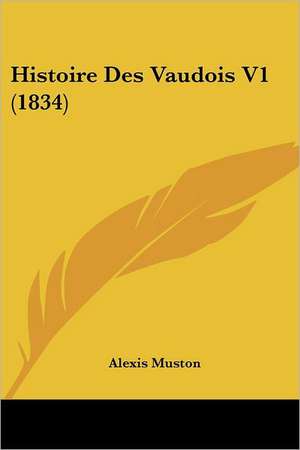 Histoire Des Vaudois V1 (1834)

Alexis Muston